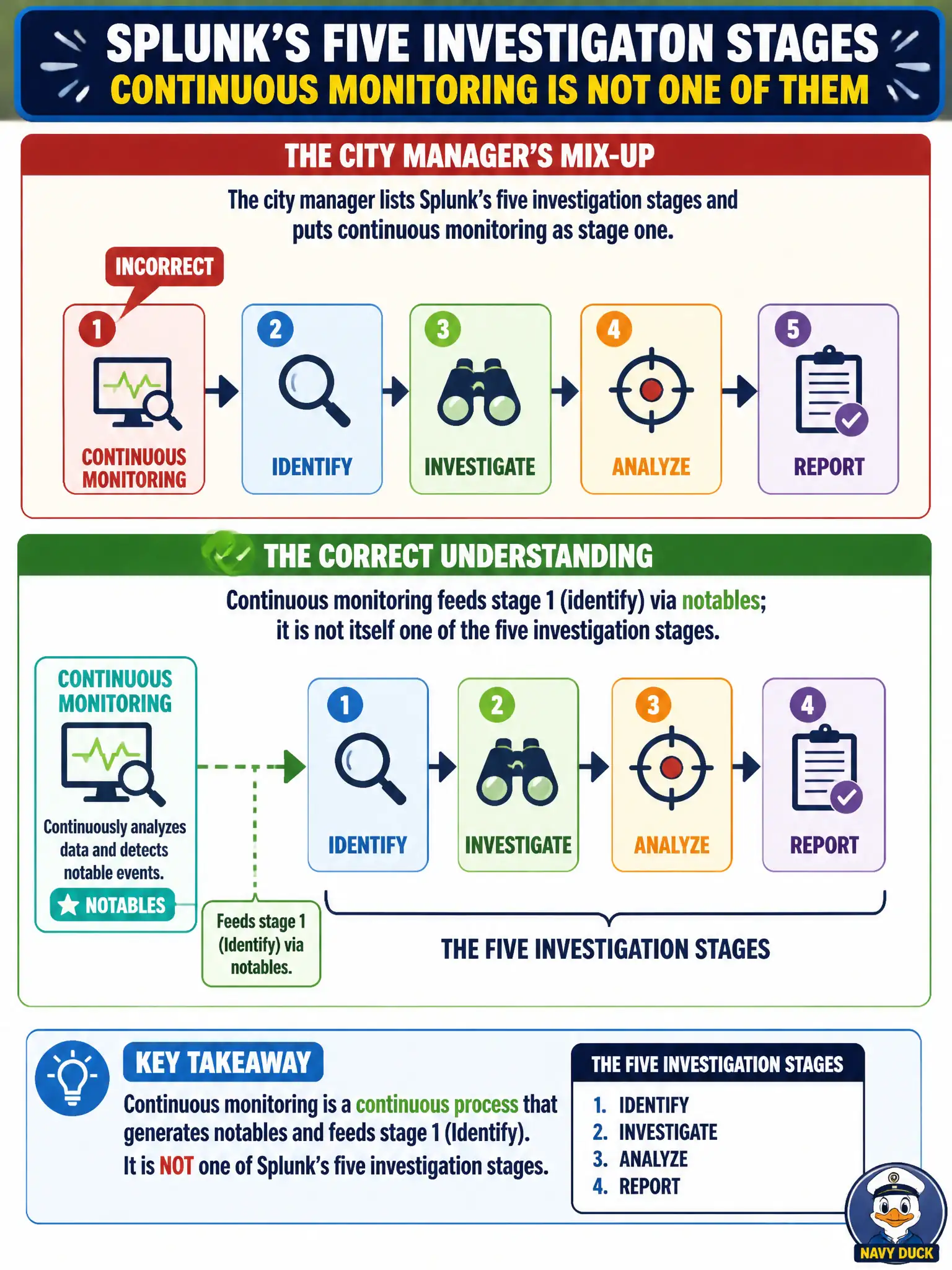 SPLUNK'S FIVE INVESTIGATON STAGES
CONTINUOUS MONITORING IS NOT ONE OF THEM

THE CITY MANAGER'S MIX-UP

The city manager lists Splunk's five investigation stages and puts continuous monitoring as stage one.

INCORRECT

1 CONTINUOUS MONITORING
2 IDENTIFY
3 INVESTIGATE
4 ANALYZE
5 REPORT

THE CORRECT UNDERSTANDING

Continuous monitoring feeds stage 1 (identify) via notables; it is not itself one of the five investigation stages.

CONTINUOUS MONITORING

Continuously analyzes data and detects notable events.

NOTABLES

Feeds stage 1 (Identify) via notables.

1 IDENTIFY
2 INVESTIGATE
3 ANALYZE
4 REPORT

THE FIVE INVESTIGATION STAGES

KEY TAKEAWAY

Continuous monitoring is a continuous process that generates notables and feeds stage 1 (Identify). It is NOT one of Splunk's five investigation stages.

THE FIVE INVESTIGATION STAGES

1. IDENTIFY
2. INVESTIGATE
3. ANALYZE
4. REPORT

NAVY DUCK